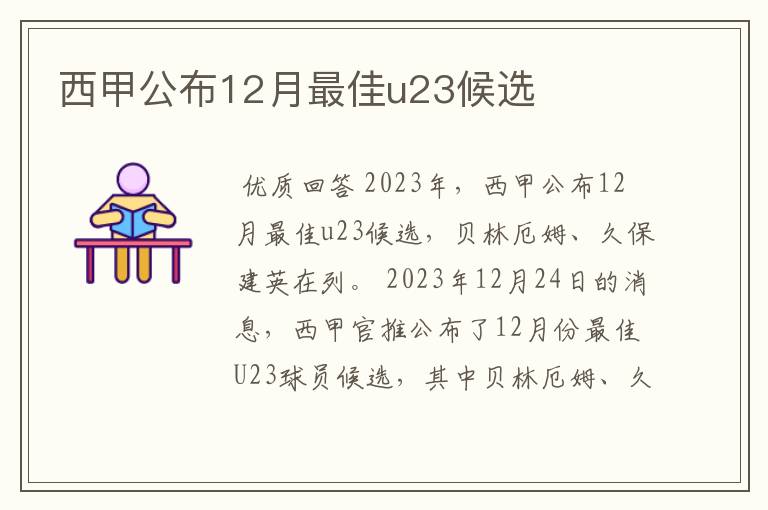 西甲公布12月最佳u23候选

优质回答 2023年，西甲公布12月最佳u23候选，贝林厄姆、久保建英在列。 2023年12月24日的消息，西甲官推公布了12月份最佳U23球员候选，其中贝林厄姆、久